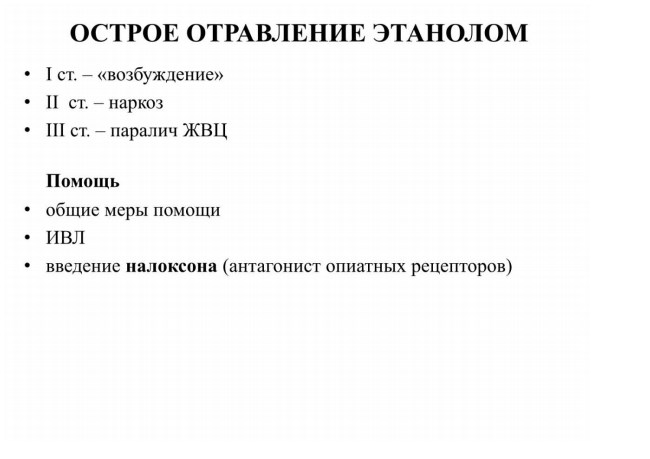 ОСТРОЕ ОТРАВЛЕНИЕ ЭТАНОЛОМ

• I ст. – «возбуждение»
• II ст. – наркоз
• III ст. – паралич ЖВЦ

Помощь
• общие меры помощи
• ИВЛ
• введение налоксона (антагонист опиатных рецепторов)